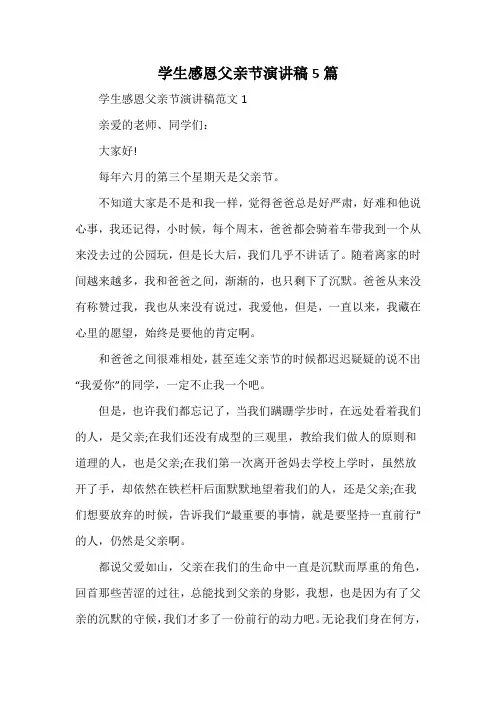 学生感恩父亲节演讲稿5篇

学生感恩父亲节演讲稿范文1

亲爱的老师、同学们：

大家好!

每年六月的第三个星期天是父亲节。

不知道大家是不是和我一样，觉得爸爸总是好严肃，好难和他说心事，我还记得，小时候，每个周末，爸爸都会骑着车带我到一个从来没去过的公园玩，但是长大后，我们几乎不讲话了。随着离家的时间越来越多，我和爸爸之间，渐渐的，也只剩下了沉默。爸爸从来没有称赞过我，我也从来没有说过，我爱他，但是，一直以来，我藏在心里的愿望，始终是要他的肯定啊。

和爸爸之间很难相处，甚至连父亲节的时候都迟迟疑疑的说不出“我爱你”的同学，一定不止我一个吧。

但是，也许我们都忘记了，当我们蹒跚学步时，在远处看着我们的人，是父亲;在我们还没有成型的三观里，教给我们做人的原则和道理的人，也是父亲;在我们第一次离开爸妈去学校上学时，虽然放开了手，却依然在铁栏杆后面默默地望着我们的人，还是父亲;在我们想要放弃的时候，告诉我们“最重要的事情，就是要坚持一直前行”的人，仍然是父亲啊。

都说父爱如山，父亲在我们的生命中一直是沉默而厚重的角色，回首那些苦涩的过往，总能找到父亲的身影，我想，也是因为有了父亲的沉默的守候，我们才多了一份前行的动力吧。无论我们身在何方，